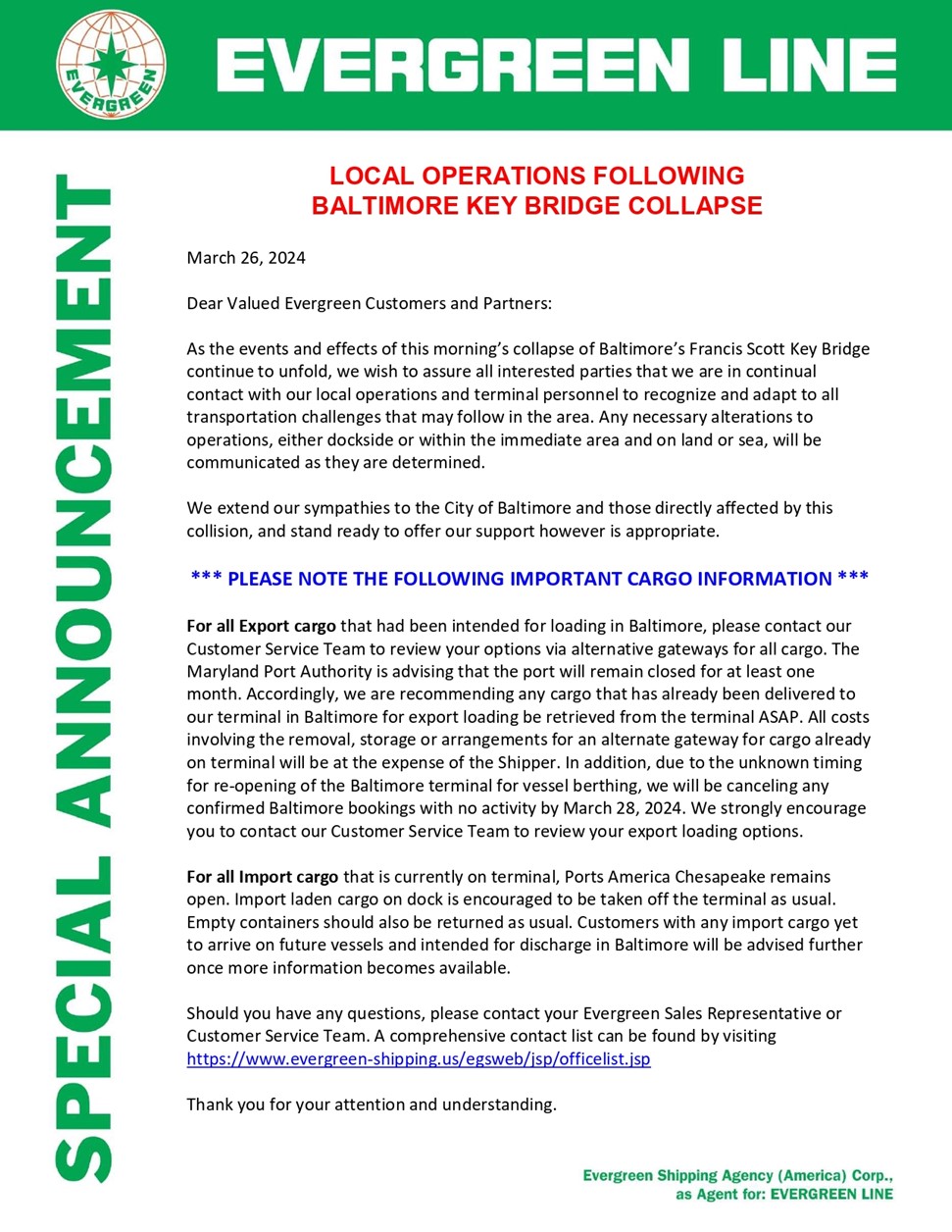 EVERGREEN

EVERGREEN LINE

SPECIAL ANNOUNCEMENT

LOCAL OPERATIONS FOLLOWING
BALTIMORE KEY BRIDGE COLLAPSE

March 26, 2024

Dear Valued Evergreen Customers and Partners:

As the events and effects of this morning's collapse of Baltimore's Francis Scott Key Bridge continue to unfold, we wish to assure all interested parties that we are in continual contact with our local operations and terminal personnel to recognize and adapt to all transportation challenges that may follow in the area. Any necessary alterations to operations, either dockside or within the immediate area and on land or sea, will be communicated as they are determined.

We extend our sympathies to the City of Baltimore and those directly affected by this collision, and stand ready to offer our support however is appropriate.

*** PLEASE NOTE THE FOLLOWING IMPORTANT CARGO INFORMATION ***

For all Export cargo that had been intended for loading in Baltimore, please contact our Customer Service Team to review your options via alternative gateways for all cargo. The Maryland Port Authority is advising that the port will remain closed for at least one month. Accordingly, we are recommending any cargo that has already been delivered to our terminal in Baltimore for export loading be retrieved from the terminal ASAP. All costs involving the removal, storage or arrangements for an alternate gateway for cargo already on terminal will be at the expense of the Shipper. In addition, due to the unknown timing for re-opening of the Baltimore terminal for vessel berthing, we will be canceling any confirmed Baltimore bookings with no activity by March 28, 2024. We strongly encourage you to contact our Customer Service Team to review your export loading options.

For all Import cargo that is currently on terminal, Ports America Chesapeake remains open. Import laden cargo on dock is encouraged to be taken off the terminal as usual. Empty containers should also be returned as usual. Customers with any import cargo yet to arrive on future vessels and intended for discharge in Baltimore will be advised further once more information becomes available.

Should you have any questions, please contact your Evergreen Sales Representative or Customer Service Team. A comprehensive contact list can be found by visiting https://www.evergreen-shipping.us/egsweb/jsp/officelist.jsp

Thank you for your attention and understanding.

Evergreen Shipping Agency (America) Corp.,
as Agent for: EVERGREEN LINE